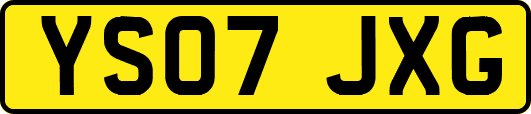 YS07 JXG